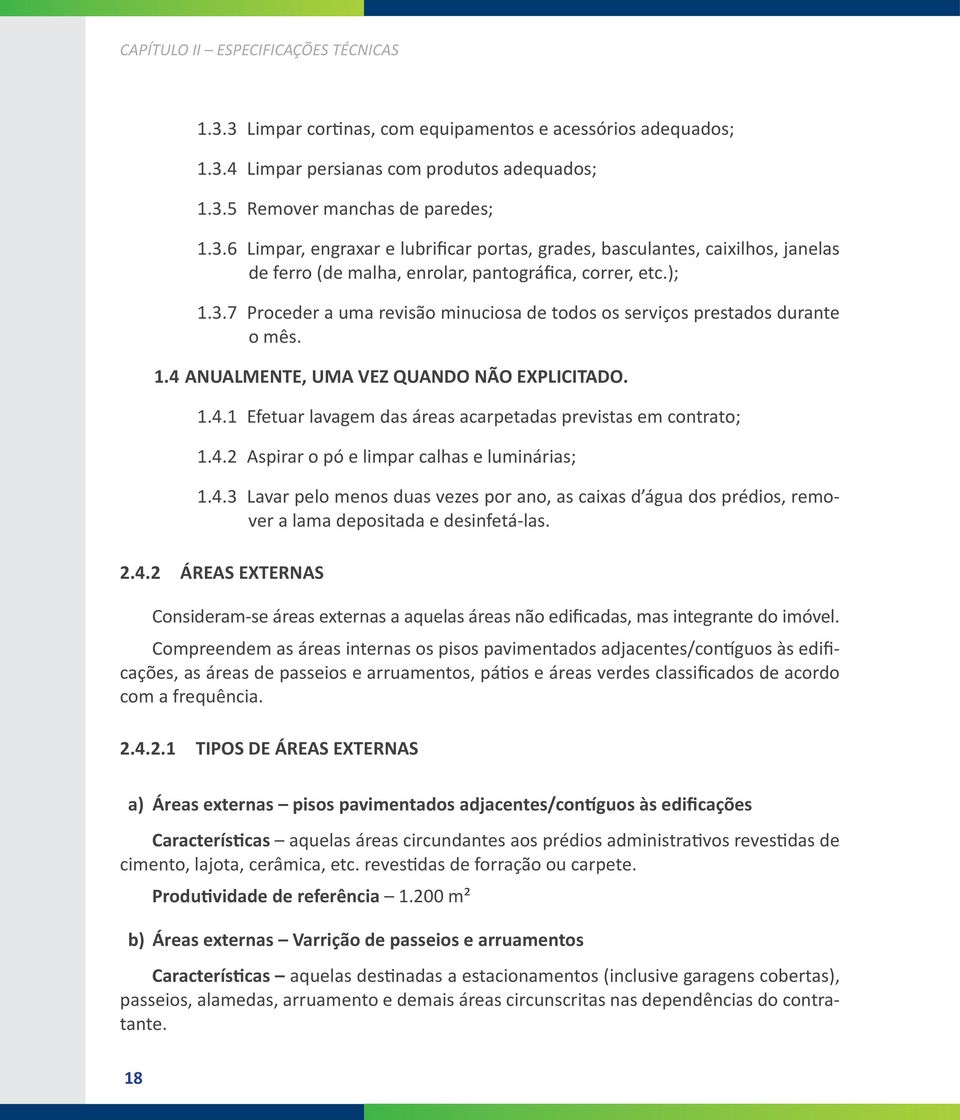 CAPÍTULO II – ESPECIFICAÇÕES TÉCNICAS

1.3.3 Limpar cortinas, com equipamentos e acessórios adequados;

1.3.4 Limpar persianas com produtos adequados;

1.3.5 Remover manchas de paredes;

1.3.6 Limpar, engraxar e lubrificar portas, grades, basculantes, caixilhos, janelas de ferro (de malha, enrolar, pantográfica, correr, etc.);

1.3.7 Proceder a uma revisão minuciosa de todos os serviços prestados durante o mês.

1.4 ANUALMENTE, UMA VEZ QUANDO NÃO EXPLICITADO.

1.4.1 Efetuar lavagem das áreas acarpetadas previstas em contrato;

1.4.2 Aspirar o pó e limpar calhas e luminárias;

1.4.3 Lavar pelo menos duas vezes por ano, as caixas d'água dos prédios, remover a lama depositada e desinfetá-las.

2.4.2 ÁREAS EXTERNAS

Consideram-se áreas externas a aquelas áreas não edificadas, mas integrante do imóvel.

Compreendem as áreas internas os pisos pavimentados adjacentes/contíguos às edificações, as áreas de passeios e arruamentos, pátios e áreas verdes classificados de acordo com a frequência.

2.4.2.1 TIPOS DE ÁREAS EXTERNAS

a) Áreas externas – pisos pavimentados adjacentes/contíguos às edificações

Características – aquelas áreas circundantes aos prédios administrativos revestidas de cimento, lajota, cerâmica, etc. revestidas de forração ou carpete.

Produtividade de referência – 1.200 m²

b) Áreas externas – Varrição de passeios e arruamentos

Características – aquelas destinadas a estacionamentos (inclusive garagens cobertas), passeios, alamedas, arruamento e demais áreas circunscritas nas dependências do contratante.

18